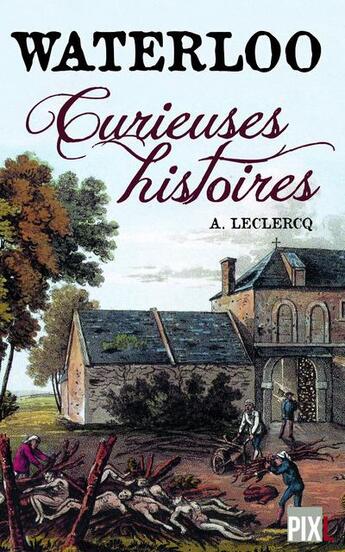 WATERLOO

Curieuses histoires

A. LECLERCQ

PIXL